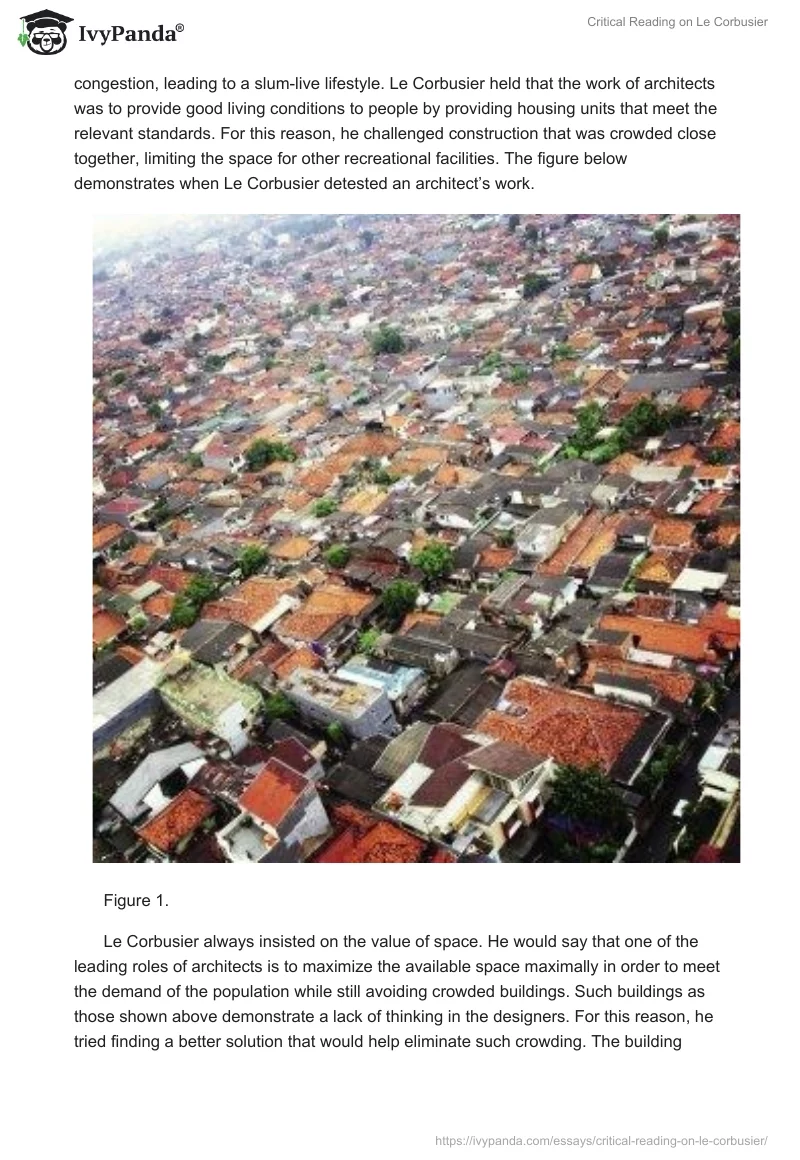 IvyPanda®

Critical Reading on Le Corbusier

congestion, leading to a slum-live lifestyle. Le Corbusier held that the work of architects was to provide good living conditions to people by providing housing units that meet the relevant standards. For this reason, he challenged construction that was crowded close together, limiting the space for other recreational facilities. The figure below demonstrates when Le Corbusier detested an architect's work.

Figure 1.

Le Corbusier always insisted on the value of space. He would say that one of the leading roles of architects is to maximize the available space maximally in order to meet the demand of the population while still avoiding crowded buildings. Such buildings as those shown above demonstrate a lack of thinking in the designers. For this reason, he tried finding a better solution that would help eliminate such crowding. The building

https://ivypanda.com/essays/critical-reading-on-le-corbusier/